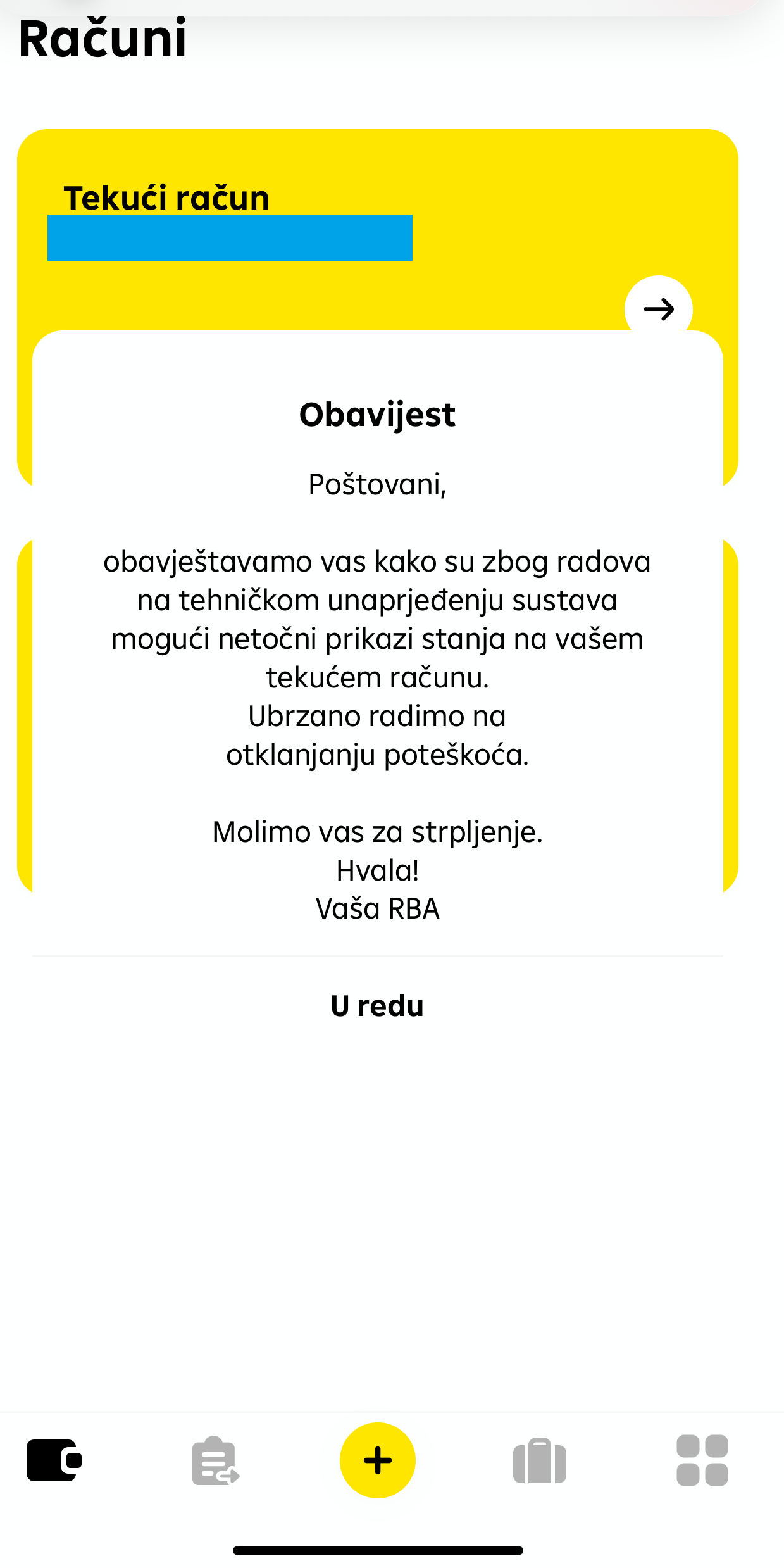 Računi

Tekući račun

Obavijest

Poštovani,

obavještavamo vas kako su zbog radova na tehničkom unaprjeđenju sustava mogući netočni prikazi stanja na vašem tekućem računu.
Ubrzano radimo na otklanjanju poteškoća.

Molimo vas za strpljenje.
Hvala!
Vaša RBA

U redu